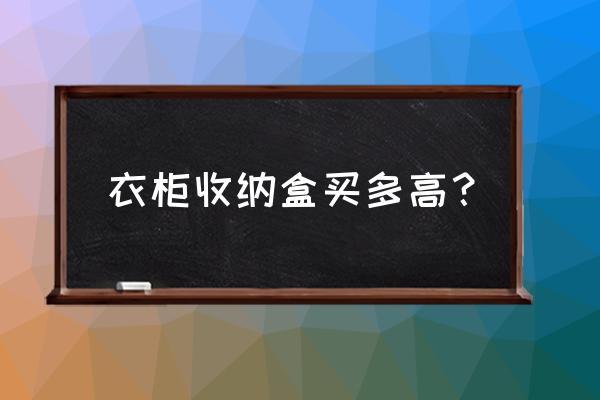 衣柜收纳盒买多高？